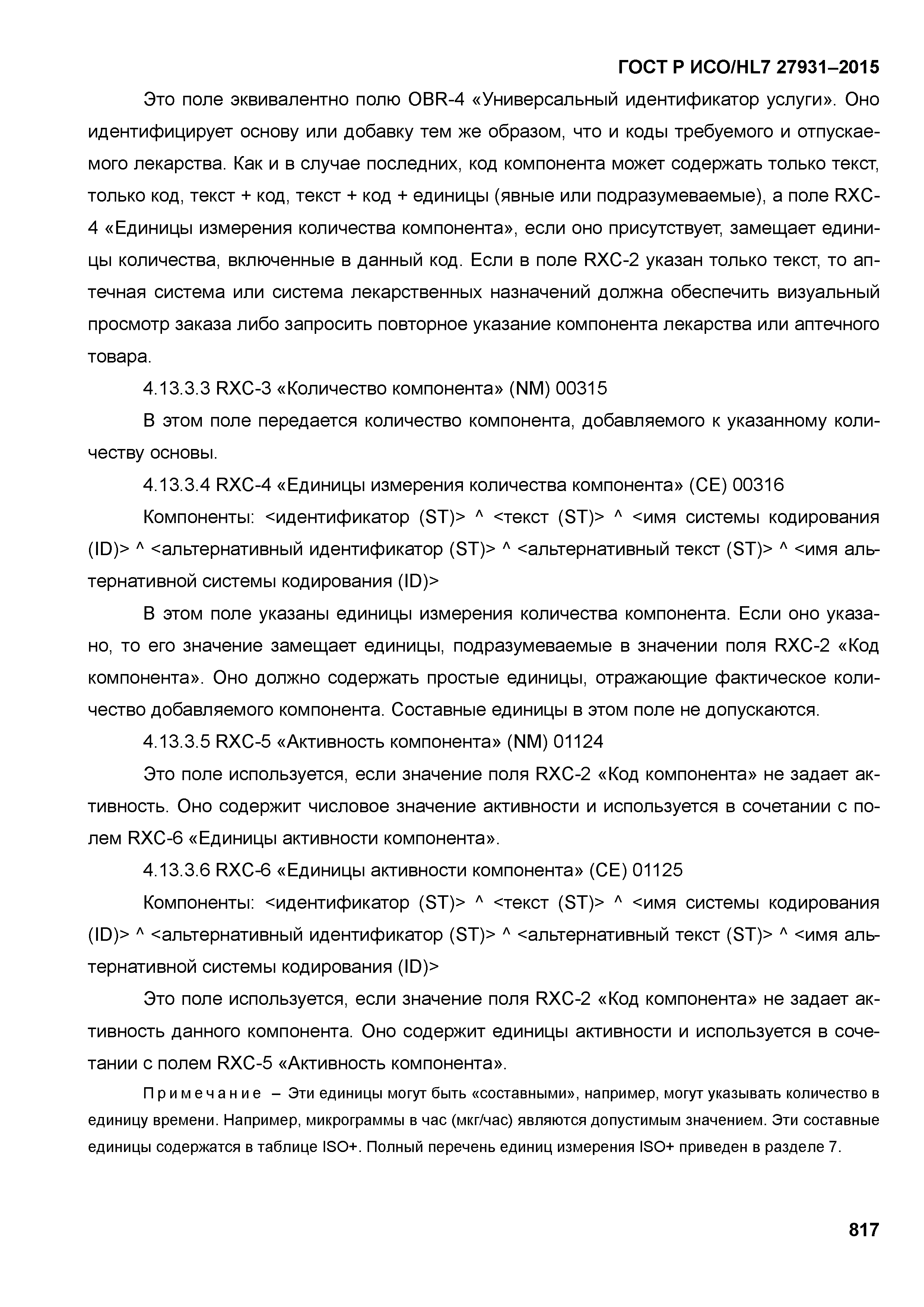 ГОСТ Р ИСО/HL7 27931–2015

Это поле эквивалентно полю OBR-4 «Универсальный идентификатор услуги». Оно идентифицирует основу или добавку тем же образом, что и коды требуемого и отпускаемого лекарства. Как и в случае последних, код компонента может содержать только текст, только код, текст + код, текст + код + единицы (явные или подразумеваемые), а поле RXC-4 «Единицы измерения количества компонента», если оно присутствует, замещает единицы количества, включенные в данный код. Если в поле RXC-2 указан только текст, то аптечная система или система лекарственных назначений должна обеспечить визуальный просмотр заказа либо запросить повторное указание компонента лекарства или аптечного товара.

4.13.3.3 RXC-3 «Количество компонента» (NM) 00315

В этом поле передается количество компонента, добавляемого к указанному количеству основы.

4.13.3.4 RXC-4 «Единицы измерения количества компонента» (CE) 00316

Компоненты: <идентификатор (ST)> ^ <текст (ST)> ^ <имя системы кодирования (ID)> ^ <альтернативный идентификатор (ST)> ^ <альтернативный текст (ST)> ^ <имя альтернативной системы кодирования (ID)>

В этом поле указаны единицы измерения количества компонента. Если оно указано, то его значение замещает единицы, подразумеваемые в значении поля RXC-2 «Код компонента». Оно должно содержать простые единицы, отражающие фактическое количество добавляемого компонента. Составные единицы в этом поле не допускаются.

4.13.3.5 RXC-5 «Активность компонента» (NM) 01124

Это поле используется, если значение поля RXC-2 «Код компонента» не задает активность. Оно содержит числовое значение активности и используется в сочетании с полем RXC-6 «Единицы активности компонента».

4.13.3.6 RXC-6 «Единицы активности компонента» (CE) 01125

Компоненты: <идентификатор (ST)> ^ <текст (ST)> ^ <имя системы кодирования (ID)> ^ <альтернативный идентификатор (ST)> ^ <альтернативный текст (ST)> ^ <имя альтернативной системы кодирования (ID)>

Это поле используется, если значение поля RXC-2 «Код компонента» не задает активность данного компонента. Оно содержит единицы активности и используется в сочетании с полем RXC-5 «Активность компонента».

Примечание – Эти единицы могут быть «составными», например, могут указывать количество в единицу времени. Например, микрограммы в час (мкг/час) являются допустимым значением. Эти составные единицы содержатся в таблице ISO+. Полный перечень единиц измерения ISO+ приведен в разделе 7.

817